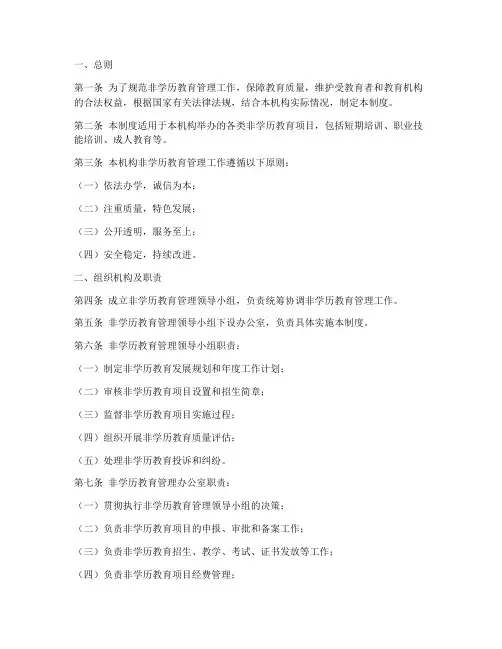 一、总则

第一条 为了规范非学历教育管理工作，保障教育质量，维护受教育者和教育机构的合法权益，根据国家有关法律法规，结合本机构实际情况，制定本制度。

第二条 本制度适用于本机构举办的各类非学历教育项目，包括短期培训、职业技能培训、成人教育等。

第三条 本机构非学历教育管理工作遵循以下原则：

（一）依法办学，诚信为本；

（二）注重质量，特色发展；

（三）公开透明，服务至上；

（四）安全稳定，持续改进。

二、组织机构及职责

第四条 成立非学历教育管理领导小组，负责统筹协调非学历教育管理工作。

第五条 非学历教育管理领导小组下设办公室，负责具体实施本制度。

第六条 非学历教育管理领导小组职责：

（一）制定非学历教育发展规划和年度工作计划；

（二）审核非学历教育项目设置和招生简章；

（三）监督非学历教育项目实施过程；

（四）组织开展非学历教育质量评估；

（五）处理非学历教育投诉和纠纷。

第七条 非学历教育管理办公室职责：

（一）贯彻执行非学历教育管理领导小组的决策；

（二）负责非学历教育项目的申报、审批和备案工作；

（三）负责非学历教育招生、教学、考试、证书发放等工作；

（四）负责非学历教育项目经费管理；